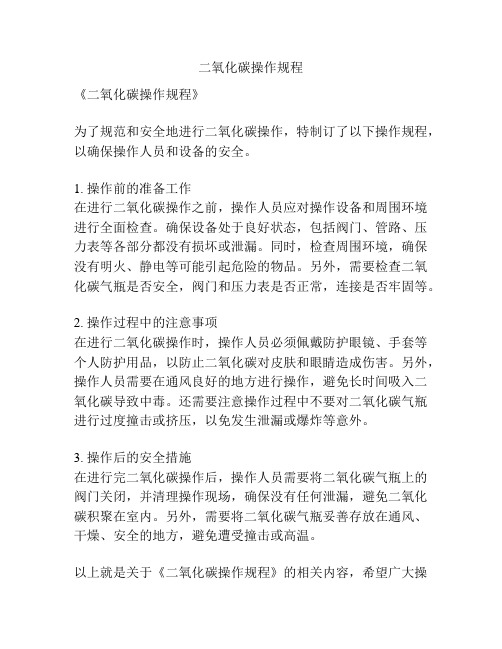 二氧化碳操作规程

《二氧化碳操作规程》

为了规范和安全地进行二氧化碳操作，特制订了以下操作规程，以确保操作人员和设备的安全。

1. 操作前的准备工作
在进行二氧化碳操作之前，操作人员应对操作设备和周围环境进行全面检查。确保设备处于良好状态，包括阀门、管路、压力表等各部分都没有损坏或泄漏。同时，检查周围环境，确保没有明火、静电等可能引起危险的物品。另外，需要检查二氧化碳气瓶是否安全，阀门和压力表是否正常，连接是否牢固等。

2. 操作过程中的注意事项
在进行二氧化碳操作时，操作人员必须佩戴防护眼镜、手套等个人防护用品，以防止二氧化碳对皮肤和眼睛造成伤害。另外，操作人员需要在通风良好的地方进行操作，避免长时间吸入二氧化碳导致中毒。还需要注意操作过程中不要对二氧化碳气瓶进行过度撞击或挤压，以免发生泄漏或爆炸等意外。

3. 操作后的安全措施
在进行完二氧化碳操作后，操作人员需要将二氧化碳气瓶上的阀门关闭，并清理操作现场，确保没有任何泄漏，避免二氧化碳积聚在室内。另外，需要将二氧化碳气瓶妥善存放在通风、干燥、安全的地方，避免遭受撞击或高温。

以上就是关于《二氧化碳操作规程》的相关内容，希望广大操